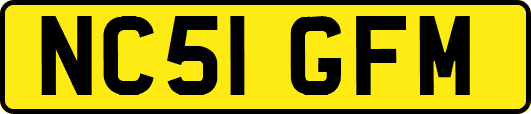 NC51 GFM